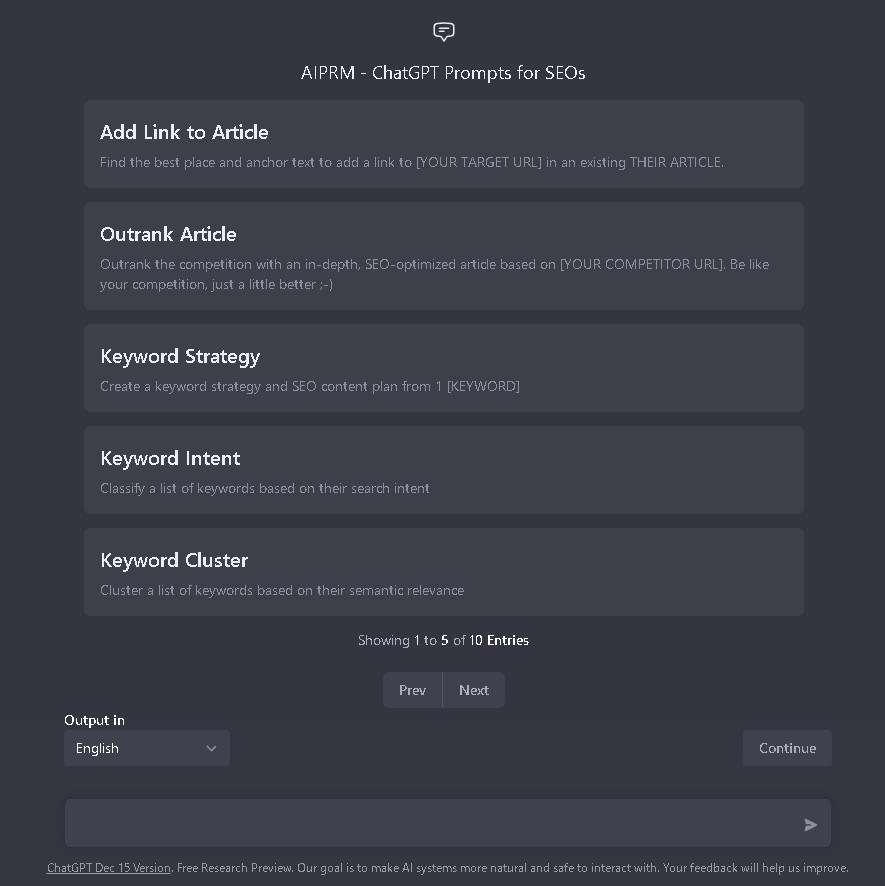 AIPRM - ChatGPT Prompts for SEOs

Add Link to Article

Find the best place and anchor text to add a link to [YOUR TARGET URL] in an existing THEIR ARTICLE.

Outrank Article

Outrank the competition with an in-depth, SEO-optimized article based on [YOUR COMPETITOR URL]. Be like your competition, just a little better ;-)

Keyword Strategy

Create a keyword strategy and SEO content plan from 1 [KEYWORD]

Keyword Intent

Classify a list of keywords based on their search intent

Keyword Cluster

Cluster a list of keywords based on their semantic relevance

Showing 1 to 5 of 10 Entries

Prev Next

Output in

English

Continue

ChatGPT Dec 15 Version. Free Research Preview. Our goal is to make AI systems more natural and safe to interact with. Your feedback will help us improve.